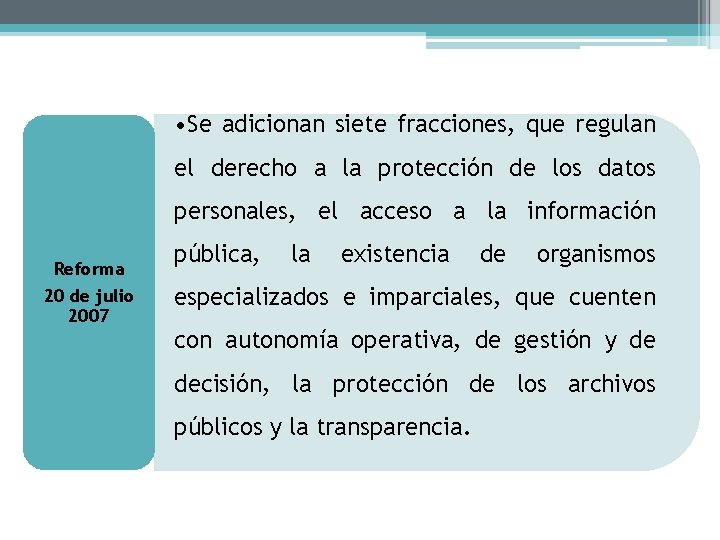 Reforma
20 de julio 2007

•Se adicionan siete fracciones, que regulan el derecho a la protección de los datos personales, el acceso a la información pública, la existencia de organismos especializados e imparciales, que cuenten con autonomía operativa, de gestión y de decisión, la protección de los archivos públicos y la transparencia.